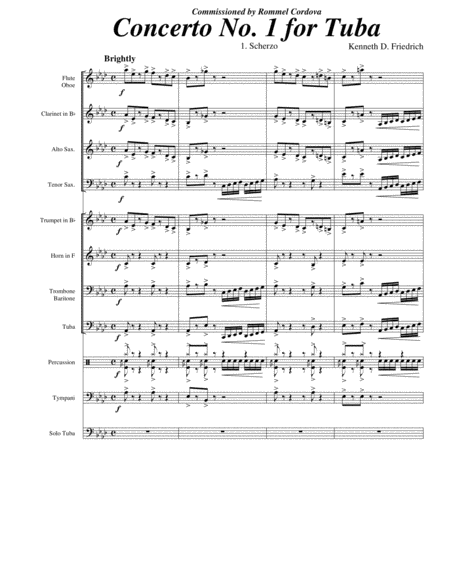 Commissioned by Rommel Cordova

Concerto No. 1 for Tuba

1. Scherzo

Kenneth D. Friedrich

Brightly

Flute
Oboe

f

Clarinet in B♭

f

Alto Sax.

f

Tenor Sax.

f

Trumpet in B♭

f

Horn in F

f

Trombone
Baritone

f

Tuba

f

Percussion

f

Tympani

f

Solo Tuba